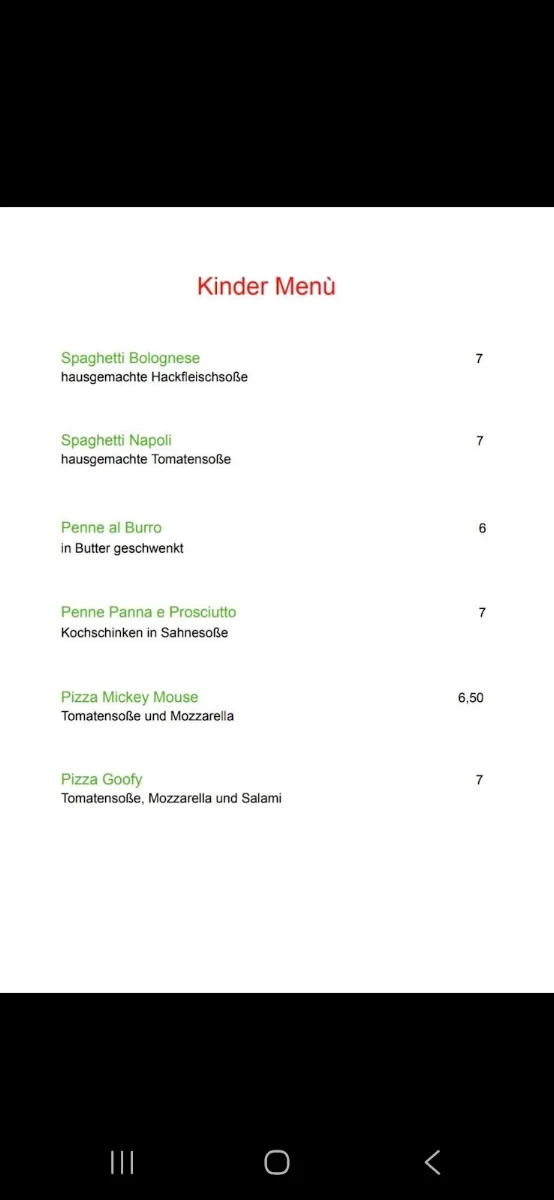 Kinder Menù

Spaghetti Bolognese 7
hausgemachte Hackfleischsoße

Spaghetti Napoli 7
hausgemachte Tomatensoße

Penne al Burro 6
in Butter geschwenkt

Penne Panna e Prosciutto 7
Kochschinken in Sahnesoße

Pizza Mickey Mouse 6,50
Tomatensoße und Mozzarella

Pizza Goofy 7
Tomatensoße, Mozzarella und Salami